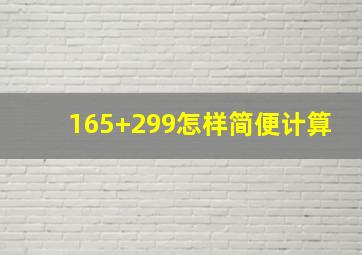 $165+299$怎样简便计算